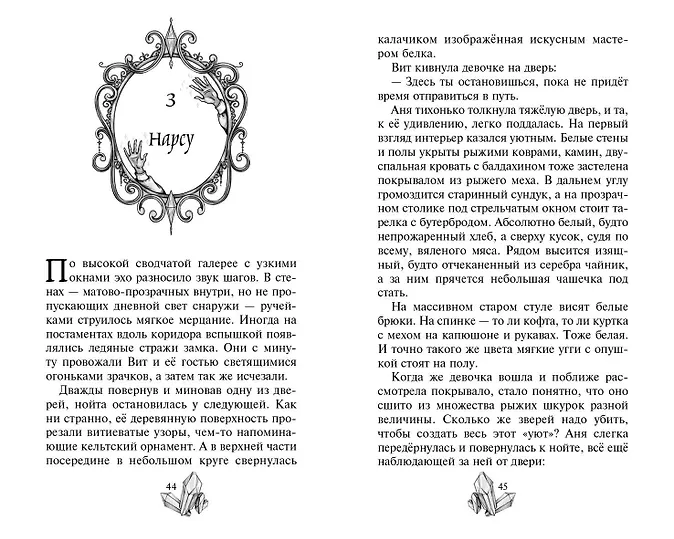 3

Нарсу

По высокой сводчатой галерее с узкими окнами эхо разносило звук шагов. В стенах — матово-прозрачных внутри, но не пропускающих дневной свет снаружи — ручейками струилось мягкое мерцание. Иногда на постаментах вдоль коридора вспышкой появлялись ледяные стражи замка. Они с минуту провожали Вит и её гостью светящимися огоньками зрачков, а затем так же исчезали.

Дважды повернув и миновав одну из дверей, нойта остановилась у следующей. Как ни странно, её деревянную поверхность прорезали витиеватые узоры, чем-то напоминающие кельтский орнамент. А в верхней части посередине в небольшом круге свернулась

44

калачиком изображённая искусным мастером белка.

Вит кивнула девочке на дверь:

— Здесь ты остановишься, пока не придёт время отправиться в путь.

Аня тихонько толкнула тяжёлую дверь, и та, к её удивлению, легко поддалась. На первый взгляд интерьер казался уютным. Белые стены и полы укрыты рыжими коврами, камин, двуспальная кровать с балдахином тоже застелена покрывалом из рыжего меха. В дальнем углу громоздится старинный сундук, а на прозрачном столике под стрельчатым окном стоит тарелка с бутербродом. Абсолютно белый, будто непрожаренный хлеб, а сверху кусок, судя по всему, вяленого мяса. Рядом высится изящный, будто отчеканенный из серебра чайник, а за ним прячется небольшая чашечка под стать.

На массивном старом стуле висят белые брюки. На спинке — то ли кофта, то ли куртка с мехом на капюшоне и рукавах. Тоже белая. И точно такого же цвета мягкие угги с опушкой стоят на полу.

Когда же девочка вошла и поближе рассмотрела покрывало, стало понятно, что оно сшито из множества рыжих шкурок разной величины. Сколько же зверей надо убить, чтобы создать весь этот «уют»? Аня слегка передёрнулась и повернулась к нойте, всё ещё наблюдающей за ней от двери:

45